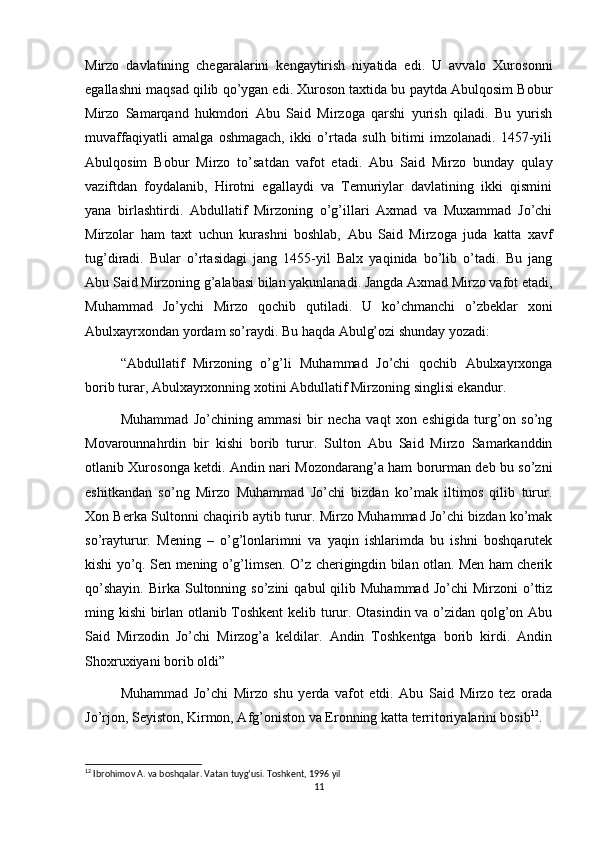 Mirzo davlatining chegaralarini kengaytirish niyatida edi. U avvalo Xurosonni egallashni maqsad qilib qo'ygan edi. Xuroson taxtida bu paytda Abulqosim Bobur Mirzo Samarqand hukmdori Abu Said Mirzoga qarshi yurish qiladi. Bu yurish muvaffaqiyatli amalga oshmagach, ikki o'rtada sulh bitimi imzolanadi. 1457-yili Abulqosim Bobur Mirzo to'satdan vafot etadi. Abu Said Mirzo bunday qulay vaziftdan foydalanib, Hirotni egallaydi va Temuriylar davlatining ikki qismini yana birlashtirdi. Abdullatif Mirzoning o'g'illari Axmad va Muxammad Jo'chi Mirzolar ham taxt uchun kurashni boshlab, Abu Said Mirzoga juda katta xavf tug'diradi. Bular o'rtasidagi jang 1455-yil Balx yaqinida bo'lib o'tadi. Bu jang Abu Said Mirzoning g'alabasi bilan yakunlanadi. Jangda Axmad Mirzo vafot etadi, Muhammad Jo'ychi Mirzo qochib qutiladi. U ko'chmanchi o'zbeklar xoni Abulxayrxondan yordam so'raydi. Bu haqda Abulg'ozi shunday yozadi:

"Abdullatif Mirzoning o'g'li Muhammad Jo'chi qochib Abulxayrxonga borib turar, Abulxayrxonning xotini Abdullatif Mirzoning singlisi ekandur.

Muhammad Jo'chining ammasi bir necha vaqt xon eshigida turg'on so'ng Movarounnahrdin bir kishi borib turur. Sulton Abu Said Mirzo Samarkanddin otlanib Xurosonga ketdi. Andin nari Mozondarang'a ham borurman deb bu so'zni eshitkandan so'ng Mirzo Muhammad Jo'chi bizdan ko'mak iltimos qilib turur. Xon Berka Sultonni chaqirib aytib turur. Mirzo Muhammad Jo'chi bizdan ko'mak so'rayturur. Mening – o'g'lonlarimni va yaqin ishlarimda bu ishni boshqarutek kishi yo'q. Sen mening o'g'limsen. O'z cherigingdin bilan otlan. Men ham cherik qo'shayin. Birka Sultonning so'zini qabul qilib Muhammad Jo'chi Mirzoni o'ttiz ming kishi birlan otlanib Toshkent kelib turur. Otasindin va o'zidan qolg'on Abu Said Mirzodin Jo'chi Mirzog'a keldilar. Andin Toshkentga borib kirdi. Andin Shoxruxiyani borib oldi"

Muhammad Jo'chi Mirzo shu yerda vafot etdi. Abu Said Mirzo tez orada Jo'rjon, Seyiston, Kirmon, Afg'oniston va Eronning katta territoriyalarini bosib$^{12}$.

$^{12}$ Ibrohimov A. va boshqalar. Vatan tuyg'usi. Toshkent, 1996 yil

11